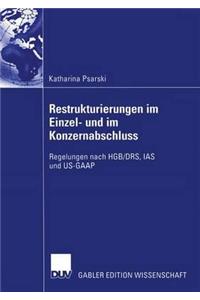 Katharina Psarski

Restrukturierungen im Einzel- und im Konzernabschluss

Regelungen nach HGB/DRS, IAS und US-GAAP

DUV

GABLER EDITION WISSENSCHAFT